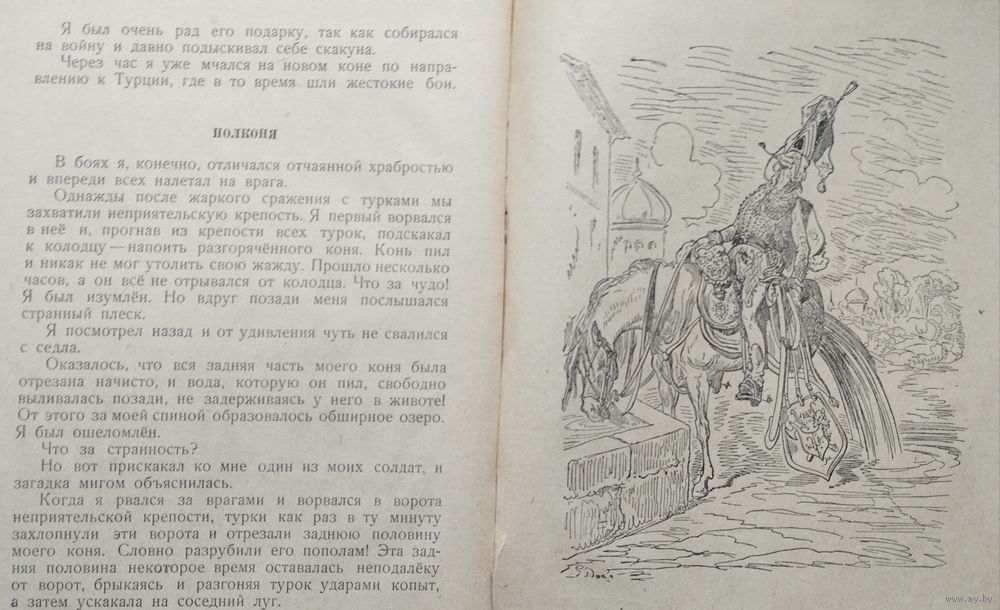 Я был очень рад его подарку, так как собирался на войну и давно подыскивал себе скакуна.

Через час я уже мчался на новом коне по направлению к Турции, где в то время шли жестокие бои.

ПОЛКОНЯ

В боях я, конечно, отличался отчаянной храбростью и впереди всех налетал на врага.

Однажды после жаркого сражения с турками мы захватили неприятельскую крепость. Я первый ворвался в неё и, прогнав из крепости всех турок, подскакал к колодцу — напоить разгорячённого коня. Конь пил и никак не мог утолить свою жажду. Прошло несколько часов, а он всё не отрывался от колодца. Что за чудо! Я был изумлён. Но вдруг позади меня послышался странный плеск.

Я посмотрел назад и от удивления чуть не свалился с седла.

Оказалось, что вся задняя часть моего коня была отрезана начисто, и вода, которую он пил, свободно выливалась позади, не задерживаясь у него в животе! От этого за моей спиной образовалось обширное озеро. Я был ошеломлён.

Что за странность?

Но вот прискакал ко мне один из моих солдат, и загадка мигом объяснилась.

Когда я рвался за врагами и ворвался в ворота неприятельской крепости, турки как раз в ту минуту захлопнули эти ворота и отрезали заднюю половину моего коня. Словно разрубили его пополам! Эта задняя половина некоторое время оставалась неподалёку от ворот, брыкаясь и разгоняя турок ударами копыт, а затем ускакала на соседний луг.

www.ay.by